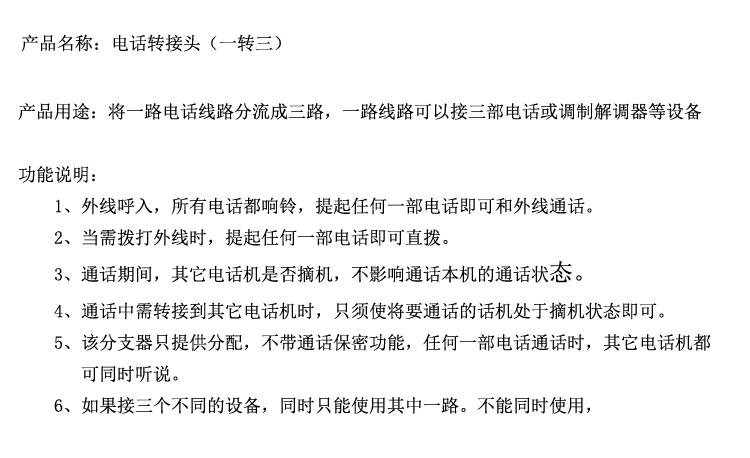 产品名称：电话转接头（一转三）

产品用途：将一路电话线路分流成三路，一路线路可以接三部电话或调制解调器等设备

功能说明：

1、外线呼入，所有电话都响铃，提起任何一部电话即可和外线通话。

2、当需拨打外线时，提起任何一部电话即可直拨。

3、通话期间，其它电话机是否摘机，不影响通话本机的通话状态。

4、通话中需转接到其它电话机时，只须使将要通话的话机处于摘机状态即可。

5、该分支器只提供分配，不带通话保密功能，任何一部电话通话时，其它电话机都可同时听说。

6、如果接三个不同的设备，同时只能使用其中一路。不能同时使用，